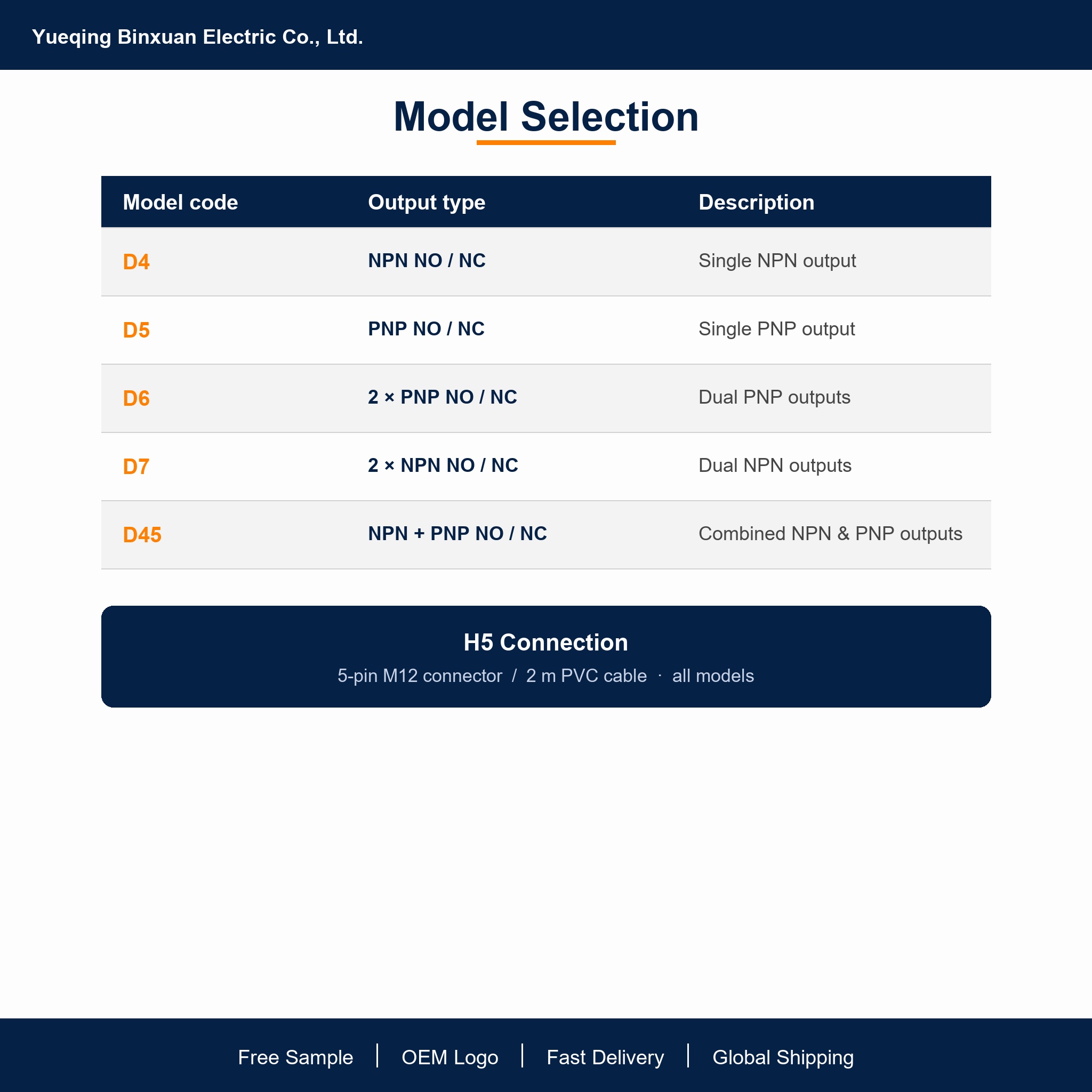 Yueqing Binxuan Electric Co., Ltd.

Model Selection

| Model code | Output type | Description |
|---|---|---|
| D4 | NPN NO / NC | Single NPN output |
| D5 | PNP NO / NC | Single PNP output |
| D6 | 2 × PNP NO / NC | Dual PNP outputs |
| D7 | 2 × NPN NO / NC | Dual NPN outputs |
| D45 | NPN + PNP NO / NC | Combined NPN & PNP outputs |

H5 Connection

5-pin M12 connector / 2 m PVC cable · all models

Free Sample | OEM Logo | Fast Delivery | Global Shipping